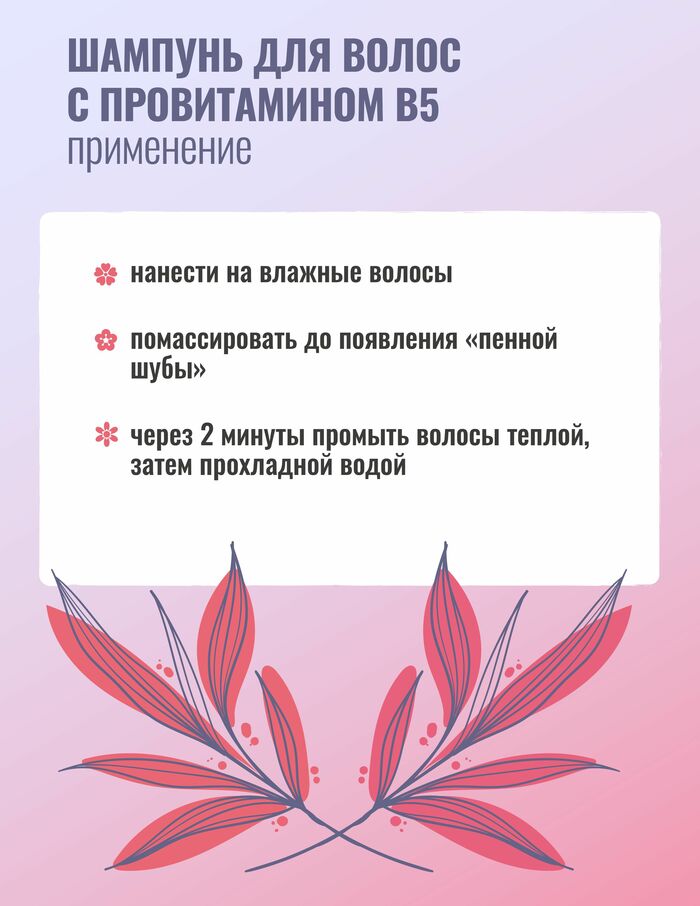 ШАМПУНЬ ДЛЯ ВОЛОС
С ПРОВИТАМИНОМ B5
применение

нанести на влажные волосы

помассировать до появления «пенной шубы»

через 2 минуты промыть волосы теплой, затем прохладной водой